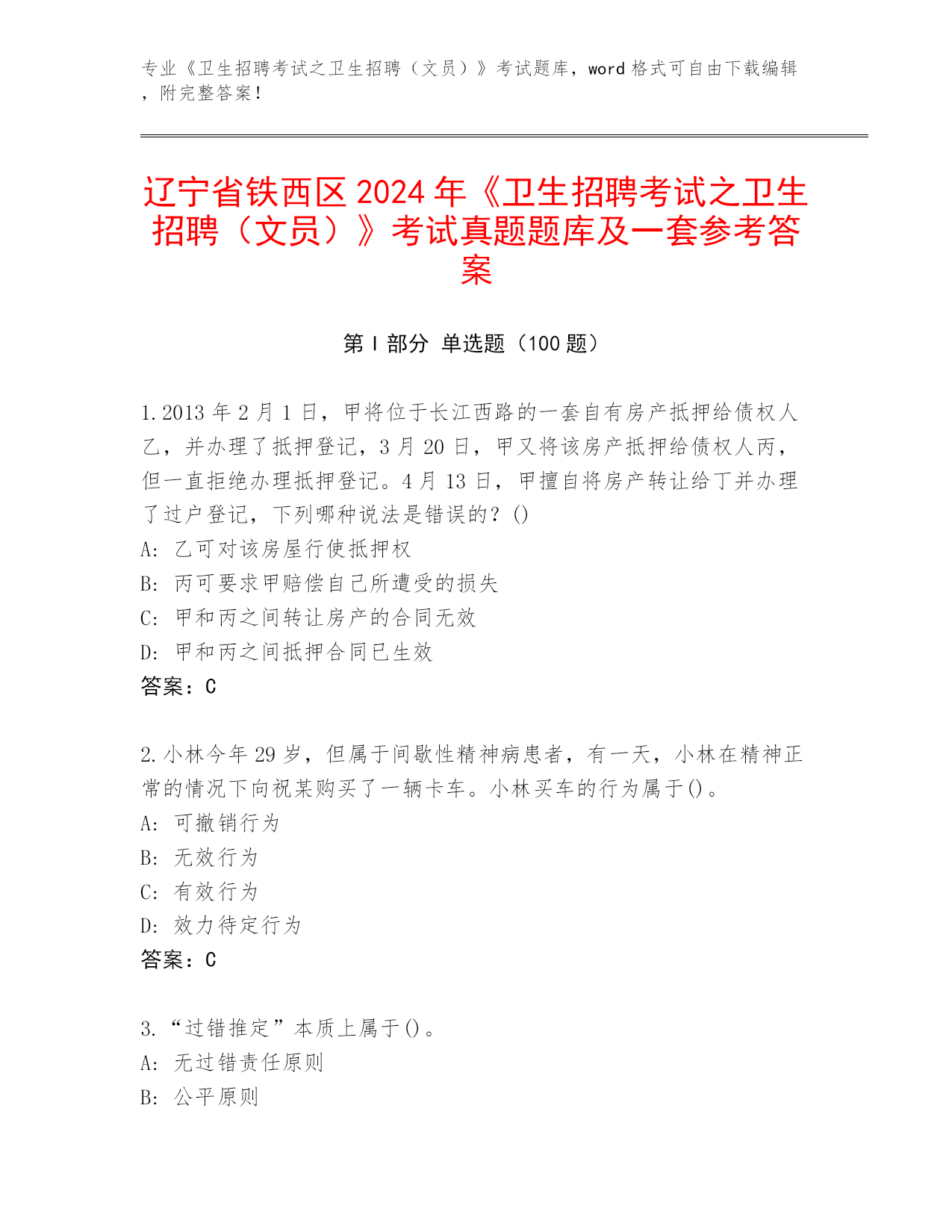 专业《卫生招聘考试之卫生招聘（文员）》考试题库，word 格式可自由下载编辑，附完整答案！

辽宁省铁西区 2024 年《卫生招聘考试之卫生招聘（文员）》考试真题题库及一套参考答案

第 I 部分 单选题（100 题）

1. 2013 年 2 月 1 日，甲将位于长江西路的一套自有房产抵押给债权人乙，并办理了抵押登记，3 月 20 日，甲又将该房产抵押给债权人丙，但一直拒绝办理抵押登记。4 月 13 日，甲擅自将房产转让给丁并办理了过户登记，下列哪种说法是错误的？()
A: 乙可对该房屋行使抵押权
B: 丙可要求甲赔偿自己所遭受的损失
C: 甲和丙之间转让房产的合同无效
D: 甲和丙之间抵押合同已生效
答案：C

2. 小林今年 29 岁，但属于间歇性精神病患者，有一天，小林在精神正常的情况下向祝某购买了一辆卡车。小林买车的行为属于()。
A: 可撤销行为
B: 无效行为
C: 有效行为
D: 效力待定行为
答案：C

3. “过错推定”本质上属于()。
A: 无过错责任原则
B: 公平原则